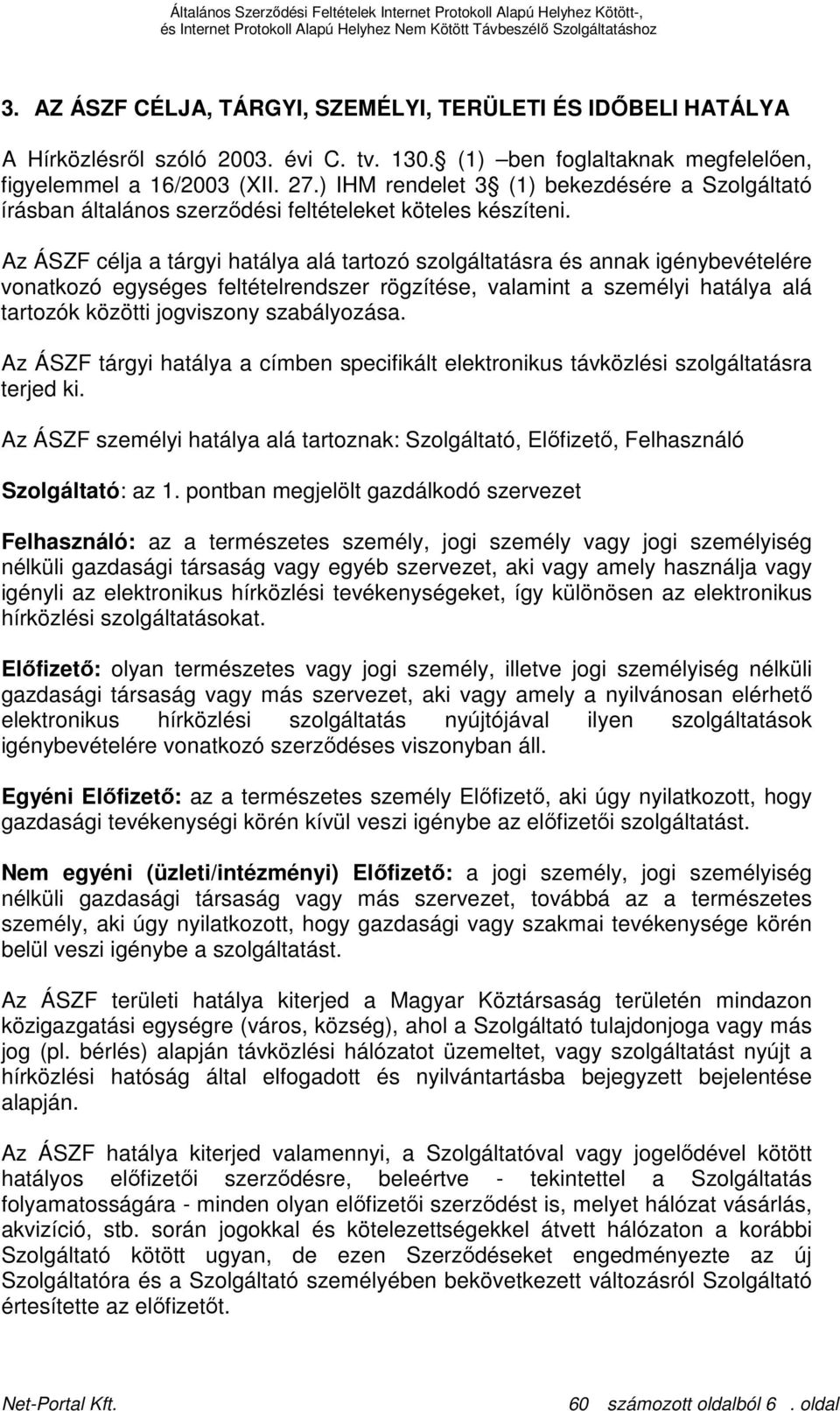 Általános Szerződési Feltételek Internet Protokoll Alapú Helyhez Kötött-, és Internet Protokoll Alapú Helyhez Nem Kötött Távbeszélő Szolgáltatáshoz

3. AZ ÁSZF CÉLJA, TÁRGYI, SZEMÉLYI, TERÜLETI ÉS IDŐBELI HATÁLYA

A Hírközlésről szóló 2003. évi C. tv. 130. (1) –ben foglaltaknak megfelelően, figyelemmel a 16/2003 (XII. 27.) IHM rendelet 3 (1) bekezdésére a Szolgáltató írásban általános szerződési feltételeket köteles készíteni.

Az ÁSZF célja a tárgyi hatálya alá tartozó szolgáltatásra és annak igénybevételére vonatkozó egységes feltételrendszer rögzítése, valamint a személyi hatálya alá tartozók közötti jogviszony szabályozása.

Az ÁSZF tárgyi hatálya a címben specifikált elektronikus távközlési szolgáltatásra terjed ki.

Az ÁSZF személyi hatálya alá tartoznak: Szolgáltató, Előfizető, Felhasználó

Szolgáltató: az 1. pontban megjelölt gazdálkodó szervezet

Felhasználó: az a természetes személy, jogi személy vagy jogi személyiség nélküli gazdasági társaság vagy egyéb szervezet, aki vagy amely használja vagy igényli az elektronikus hírközlési tevékenységeket, így különösen az elektronikus hírközlési szolgáltatásokat.

Előfizető: olyan természetes vagy jogi személy, illetve jogi személyiség nélküli gazdasági társaság vagy más szervezet, aki vagy amely a nyilvánosan elérhető elektronikus hírközlési szolgáltatás nyújtójával ilyen szolgáltatások igénybevételére vonatkozó szerződéses viszonyban áll.

Egyéni Előfizető: az a természetes személy Előfizető, aki úgy nyilatkozott, hogy gazdasági tevékenységi körén kívül veszi igénybe az előfizetői szolgáltatást.

Nem egyéni (üzleti/intézményi) Előfizető: a jogi személy, jogi személyiség nélküli gazdasági társaság vagy más szervezet, továbbá az a természetes személy, aki úgy nyilatkozott, hogy gazdasági vagy szakmai tevékenysége körén belül veszi igénybe a szolgáltatást.

Az ÁSZF területi hatálya kiterjed a Magyar Köztársaság területén mindazon közigazgatási egységre (város, község), ahol a Szolgáltató tulajdonjoga vagy más jog (pl. bérlés) alapján távközlési hálózatot üzemeltet, vagy szolgáltatást nyújt a hírközlési hatóság által elfogadott és nyilvántartásba bejegyzett bejelentése alapján.

Az ÁSZF hatálya kiterjed valamennyi, a Szolgáltatóval vagy jogelődével kötött hatályos előfizetői szerződésre, beleértve - tekintettel a Szolgáltatás folyamatosságára - minden olyan előfizetői szerződést is, melyet hálózat vásárlás, akvizíció, stb. során jogokkal és kötelezettségekkel átvett hálózaton a korábbi Szolgáltató kötött ugyan, de ezen Szerződéseket engedményezte az új Szolgáltatóra és a Szolgáltató személyében bekövetkezett változásról Szolgáltató értesítette az előfizetőt.

Net-Portal Kft. 60 számozott oldalból 6 . oldal